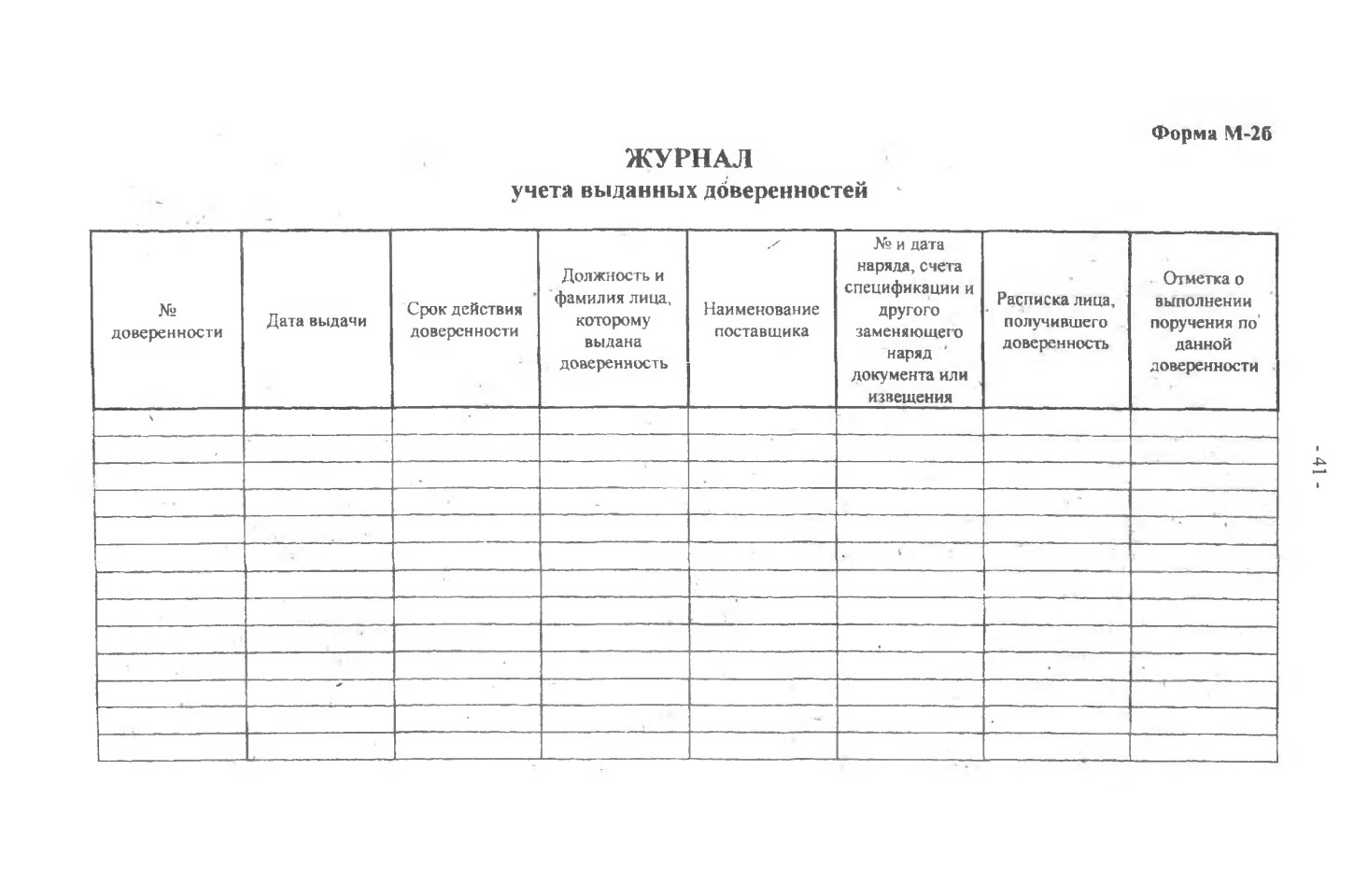 Форма М-2б

ЖУРНАЛ
учета выданных доверенностей

| № доверенности | Дата выдачи | Срок действия доверенности | Должность и фамилия лица, которому выдана доверенность | Наименование поставщика | № и дата наряда, счета спецификации и другого заменяющего наряд документа или извещения | Расписка лица, получившего доверенность | Отметка о выполнении поручения по данной доверенности |
|---|---|---|---|---|---|---|---|
| | | | | | | | |
| | | | | | | | |
| | | | | | | | |
| | | | | | | | |
| | | | | | | | |
| | | | | | | | |
| | | | | | | | |
| | | | | | | | |
| | | | | | | | |
| | | | | | | | |
| | | | | | | | |
| | | | | | | | |
| | | | | | | | |

- 41 -